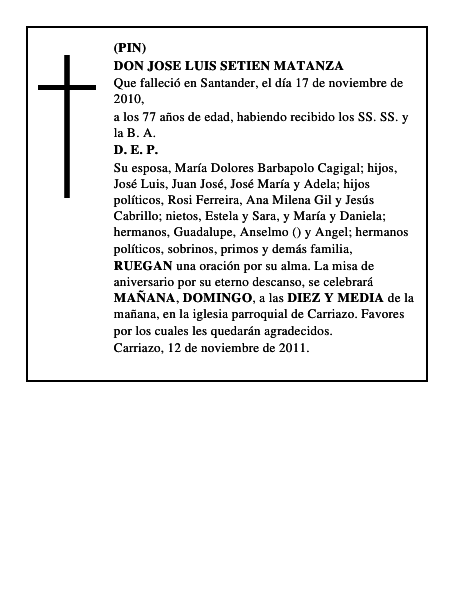 (PIN)
DON JOSE LUIS SETIEN MATANZA
Que falleció en Santander, el día 17 de noviembre de 2010,
a los 77 años de edad, habiendo recibido los SS. SS. y la B. A.
D. E. P.
Su esposa, María Dolores Barbapolo Cagigal; hijos, José Luis, Juan José, José María y Adela; hijos políticos, Rosi Ferreira, Ana Milena Gil y Jesús Cabrillo; nietos, Estela y Sara, y María y Daniela; hermanos, Guadalupe, Anselmo () y Angel; hermanos políticos, sobrinos, primos y demás familia,
RUEGAN una oración por su alma. La misa de aniversario por su eterno descanso, se celebrará MAÑANA, DOMINGO, a las DIEZ Y MEDIA de la mañana, en la iglesia parroquial de Carriazo. Favores por los cuales les quedarán agradecidos.
Carriazo, 12 de noviembre de 2011.